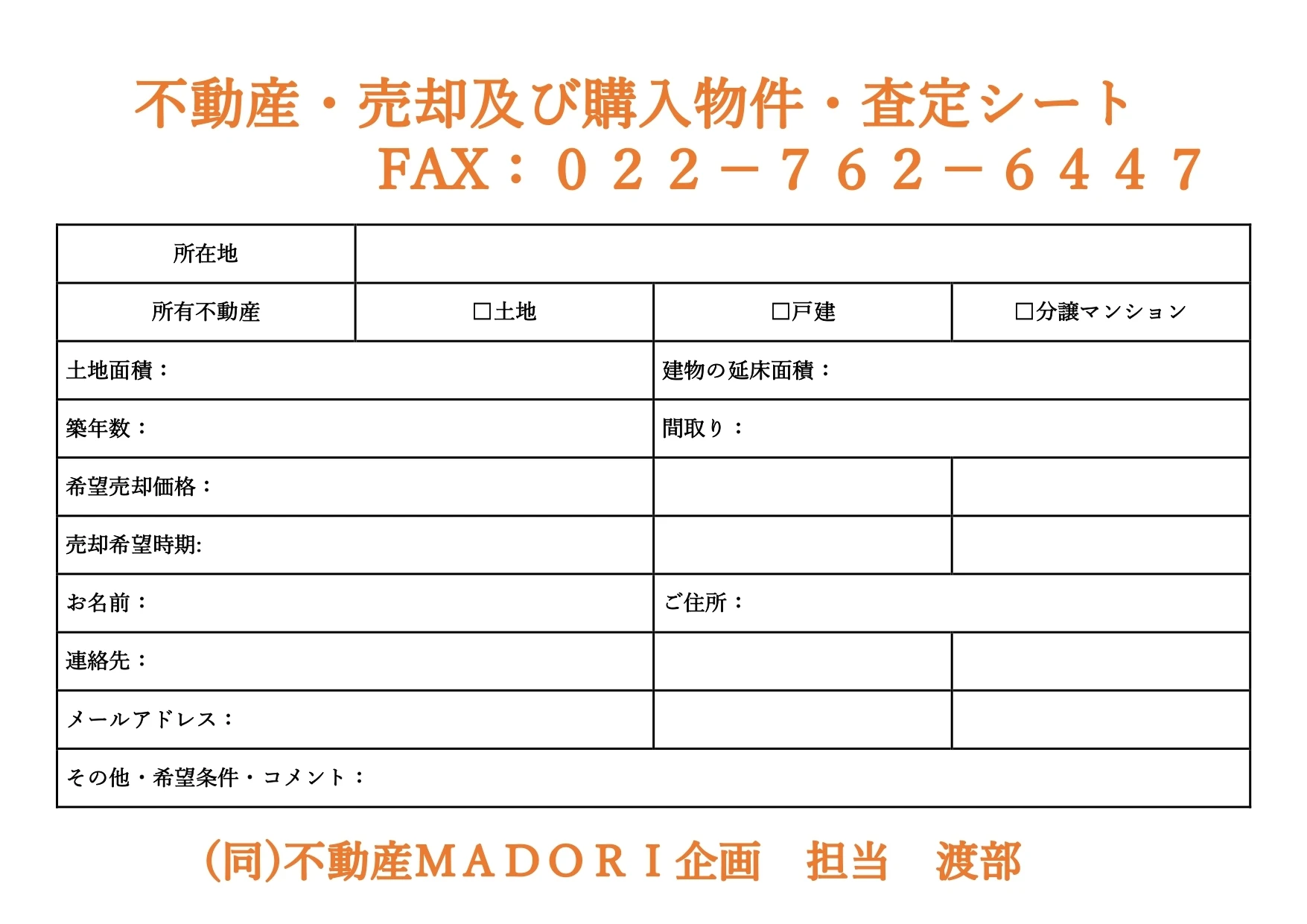 不動産・売却及び購入物件・査定シート
FAX：０２２－７６２－６４４７

| 所在地 | | | |
|---|---|---|---|
| 所有不動産 | □土地 | □戸建 | □分譲マンション |
| 土地面積： | | 建物の延床面積： | |
| 築年数： | | 間取り： | |
| 希望売却価格： | | | |
| 売却希望時期: | | | |
| お名前： | | ご住所： | |
| 連絡先： | | | |
| メールアドレス： | | | |
| その他・希望条件・コメント： | | | |

(同)不動産ＭＡＤＯＲＩ企画　担当　渡部